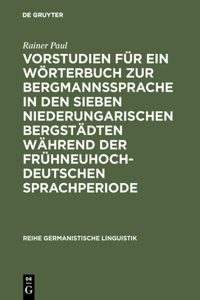 DE GRUYTER

Rainer Paul

VORSTUDIEN FÜR EIN WÖRTERBUCH ZUR BERGMANNSSPRACHE IN DEN SIEBEN NIEDERUNGARISCHEN BERGSTÄDTEN WÄHREND DER FRÜHNEUHOCHDEUTSCHEN SPRACHPERIODE

REIHE GERMANISTISCHE LINGUISTIK

DE G